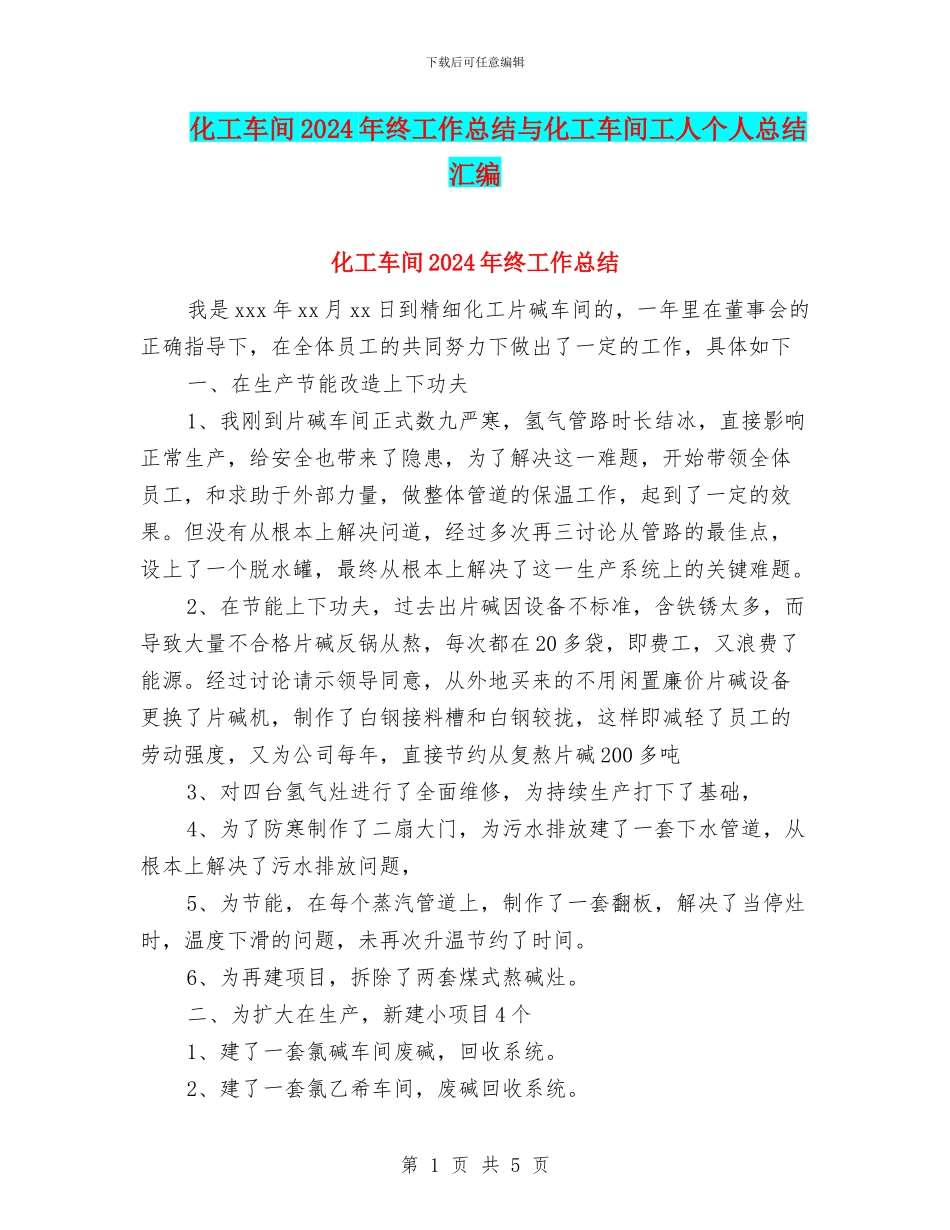 下载后可任意编辑

化工车间2024年终工作总结与化工车间工人个人总结汇编

化工车间2024年终工作总结

我是xxx年xx月xx日到精细化工片碱车间的，一年里在董事会的正确指导下，在全体员工的共同努力下做出了一定的工作，具体如下

一、在生产节能改造上下功夫

1、我刚到片碱车间正式数九严寒，氢气管路时长结冰，直接影响正常生产，给安全也带来了隐患，为了解决这一难题，开始带领全体员工，和求助于外部力量，做整体管道的保温工作，起到了一定的效果。但没有从根本上解决问道，经过多次再三讨论从管路的最佳点，设上了一个脱水罐，最终从根本上解决了这一生产系统上的关键难题。

2、在节能上下功夫，过去出片碱因设备不标准，含铁锈太多，而导致大量不合格片碱反锅从熬，每次都在20多袋，即费工，又浪费了能源。经过讨论请示领导同意，从外地买来的不用闲置廉价片碱设备更换了片碱机，制作了白钢接料槽和白钢较拢，这样即减轻了员工的劳动强度，又为公司每年，直接节约从复熬片碱200多吨

3、对四台氢气灶进行了全面维修，为持续生产打下了基础，

4、为了防寒制作了二扇大门，为污水排放建了一套下水管道，从根本上解决了污水排放问题，

5、为节能，在每个蒸汽管道上，制作了一套翻板，解决了当停灶时，温度下滑的问题，未再次升温节约了时间。

6、为再建项目，拆除了两套煤式熬碱灶。

二、为扩大在生产，新建小项目4个

1、建了一套氯碱车间废碱，回收系统。

2、建了一套氯乙希车间，废碱回收系统。

第 1 页 共 5 页